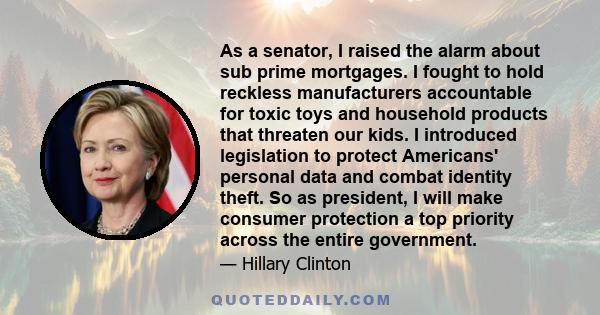 As a senator, I raised the alarm about sub prime mortgages. I fought to hold reckless manufacturers accountable for toxic toys and household products that threaten our kids. I introduced legislation to protect Americans' personal data and combat identity theft. So as president, I will make consumer protection a top priority across the entire government.

— Hillary Clinton

QUOTEDDAILY.COM